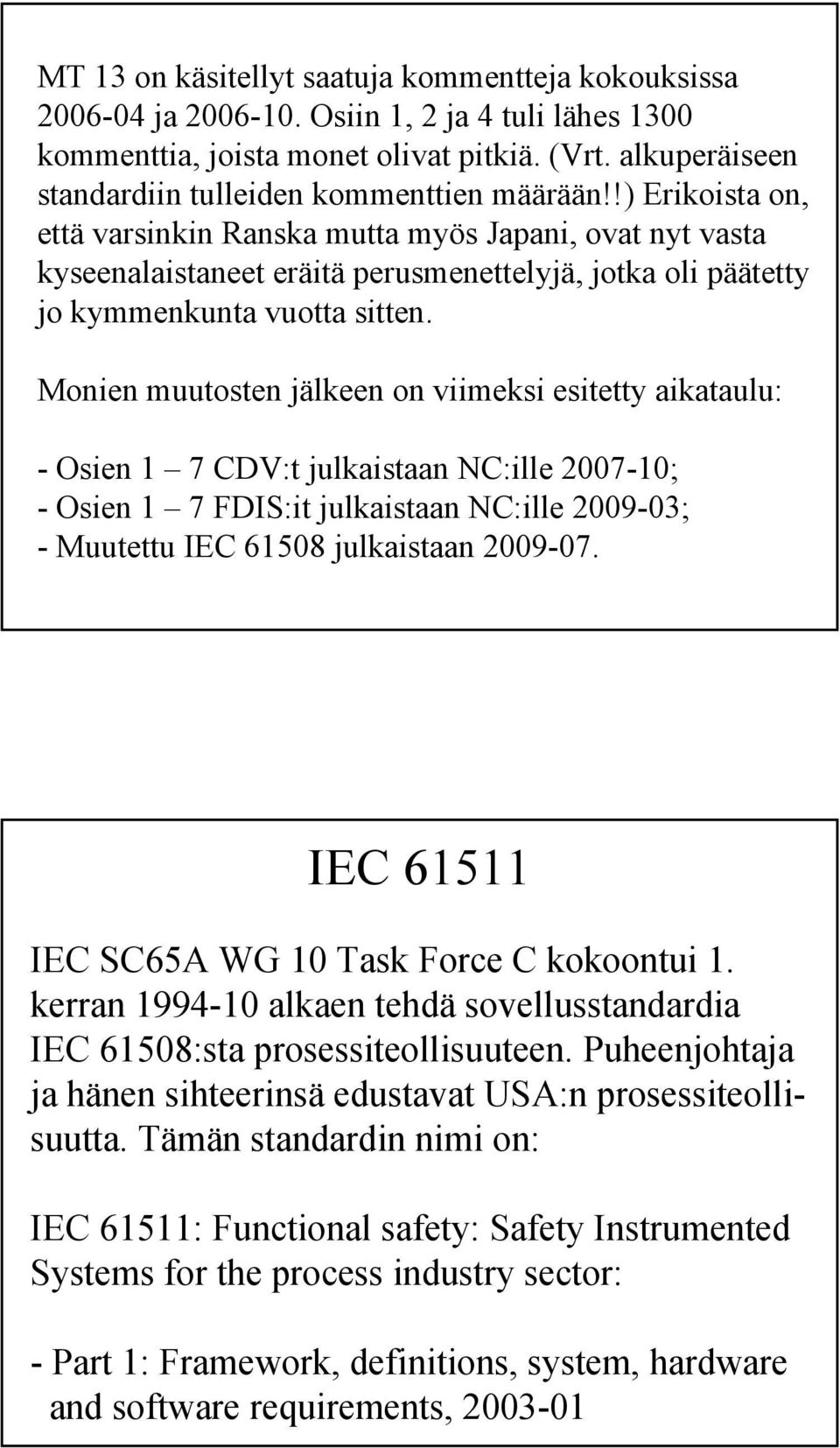 MT 13 on käsitellyt saatuja kommentteja kokouksissa 2006-04 ja 2006-10. Osiin 1, 2 ja 4 tuli lähes 1300 kommenttia, joista monet olivat pitkiä. (Vrt. alkuperäiseen standardiin tulleiden kommenttien määrään!!) Erikoista on, että varsinkin Ranska mutta myös Japani, ovat nyt vasta kyseenalaistaneet eräitä perusmenettelyjä, jotka oli päätetty jo kymmenkunta vuotta sitten.

Monien muutosten jälkeen on viimeksi esitetty aikataulu:

- Osien 1 – 7 CDV:t julkaistaan NC:ille 2007-10;
- Osien 1 – 7 FDIS:it julkaistaan NC:ille 2009-03;
- Muutettu IEC 61508 julkaistaan 2009-07.

IEC 61511

IEC SC65A WG 10 Task Force C kokoontui 1. kerran 1994-10 alkaen tehdä sovellusstandardia IEC 61508:sta prosessiteollisuuteen. Puheenjohtaja ja hänen sihteerinsä edustavat USA:n prosessiteollisuutta. Tämän standardin nimi on:

IEC 61511: Functional safety: Safety Instrumented Systems for the process industry sector:

- Part 1: Framework, definitions, system, hardware and software requirements, 2003-01